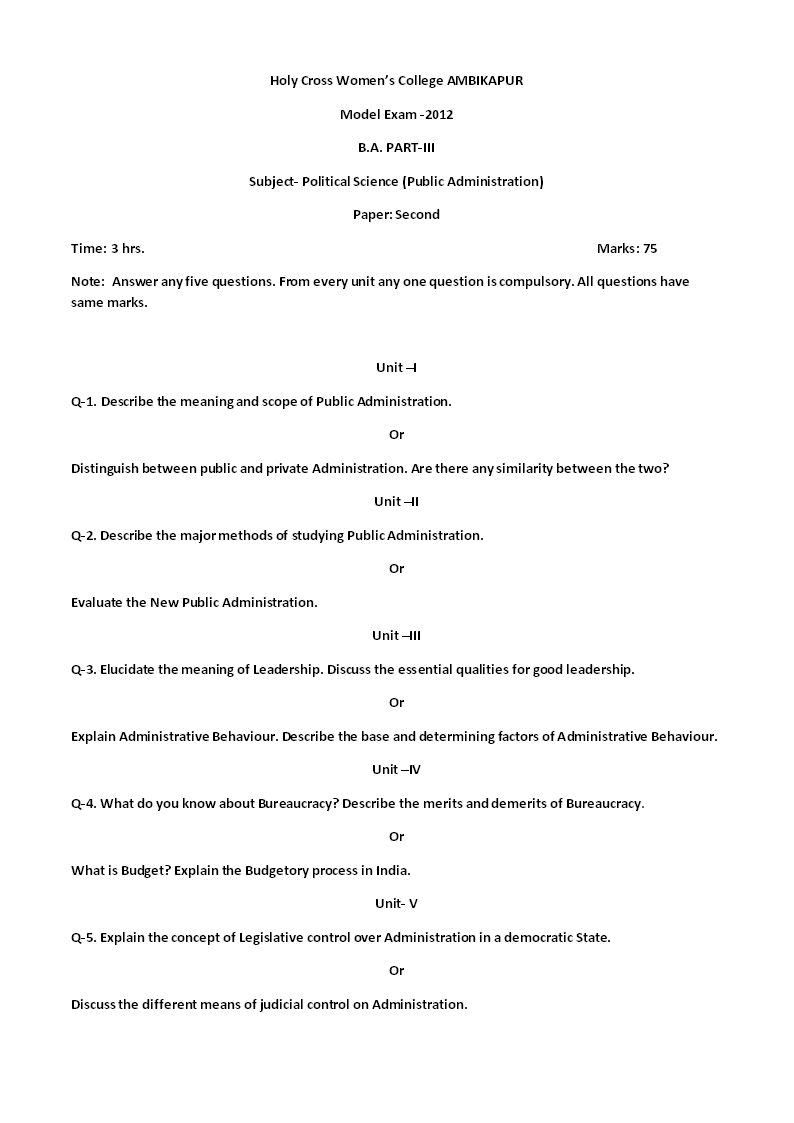 Holy Cross Women's College AMBIKAPUR

Model Exam -2012

B.A. PART-III

Subject- Political Science (Public Administration)

Paper: Second

Time: 3 hrs. Marks: 75

Note: Answer any five questions. From every unit any one question is compulsory. All questions have same marks.

Unit –I

Q-1. Describe the meaning and scope of Public Administration.

Or

Distinguish between public and private Administration. Are there any similarity between the two?

Unit –II

Q-2. Describe the major methods of studying Public Administration.

Or

Evaluate the New Public Administration.

Unit –III

Q-3. Elucidate the meaning of Leadership. Discuss the essential qualities for good leadership.

Or

Explain Administrative Behaviour. Describe the base and determining factors of Administrative Behaviour.

Unit –IV

Q-4. What do you know about Bureaucracy? Describe the merits and demerits of Bureaucracy.

Or

What is Budget? Explain the Budgetory process in India.

Unit- V

Q-5. Explain the concept of Legislative control over Administration in a democratic State.

Or

Discuss the different means of judicial control on Administration.